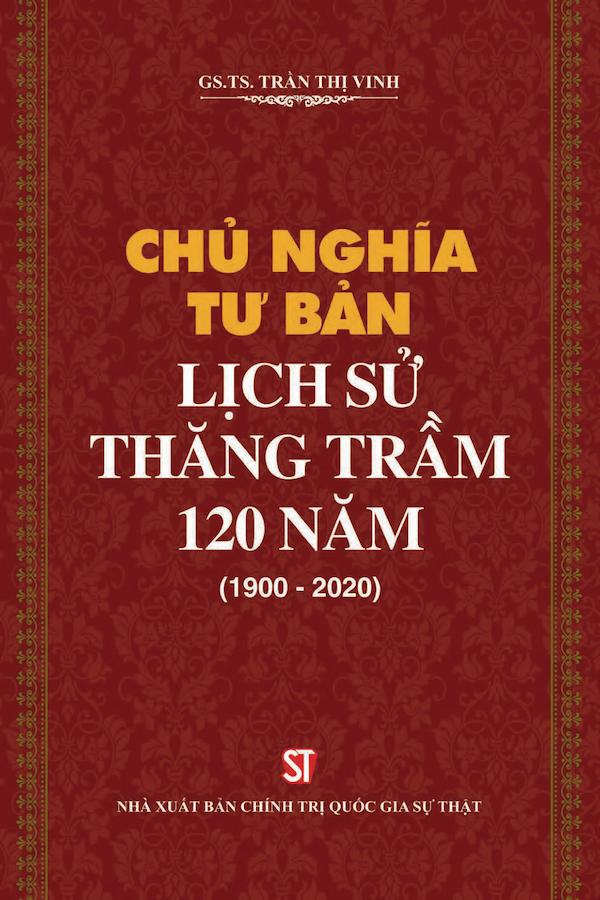 GS.TS. TRẦN THỊ VINH

CHỦ NGHĨA TƯ BẢN

LỊCH SỬ THĂNG TRẦM 120 NĂM

(1900 - 2020)

ST

NHÀ XUẤT BẢN CHÍNH TRỊ QUỐC GIA SỰ THẬT